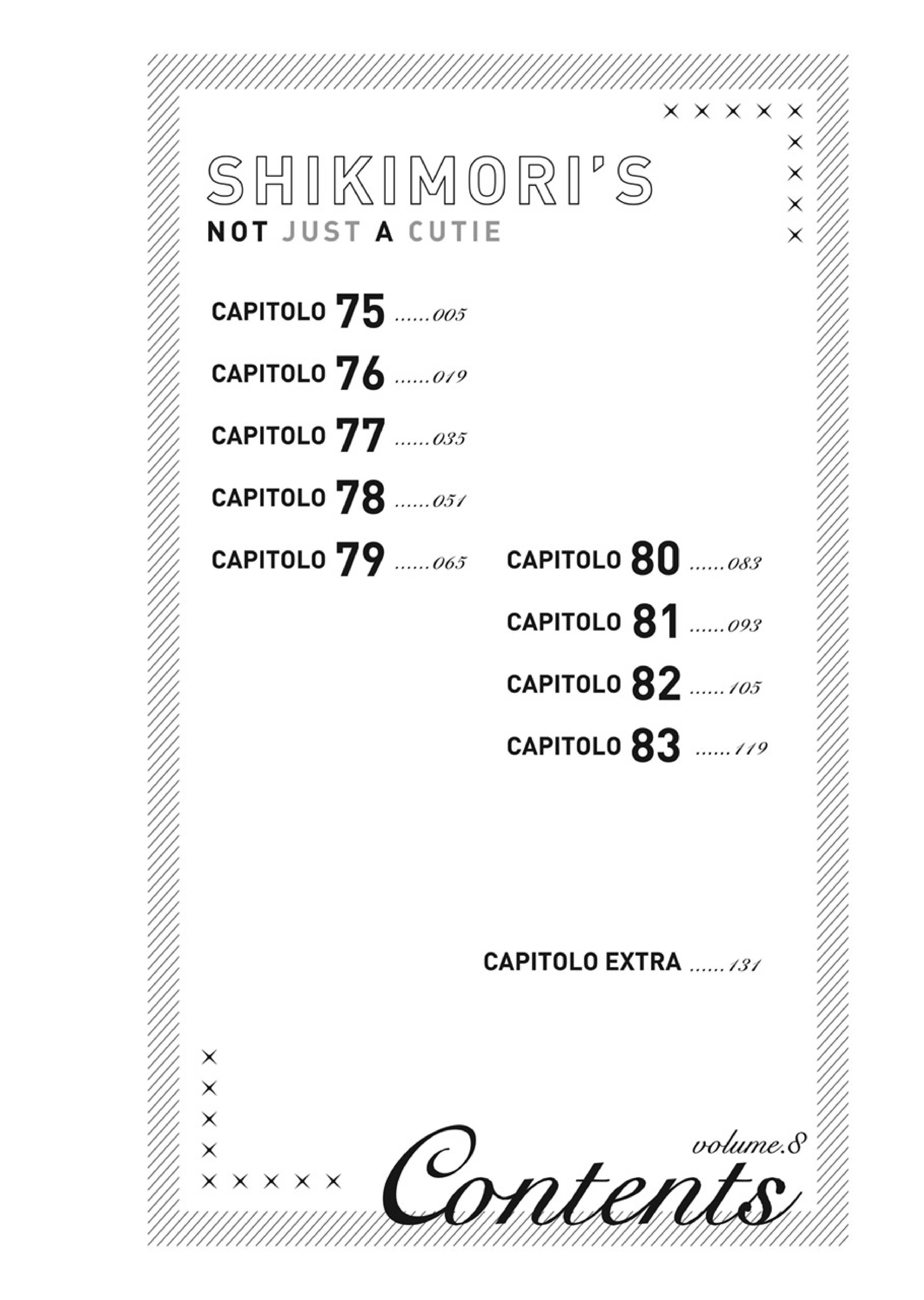 SHIKIMORI'S
NOT JUST A CUTIE

CAPITOLO 75 ......005

CAPITOLO 76 ......019

CAPITOLO 77 ......035

CAPITOLO 78 ......051

CAPITOLO 79 ......065

CAPITOLO 80 ......083

CAPITOLO 81 ......093

CAPITOLO 82 ......105

CAPITOLO 83 ......119

CAPITOLO EXTRA ......131

volume.8
Contents